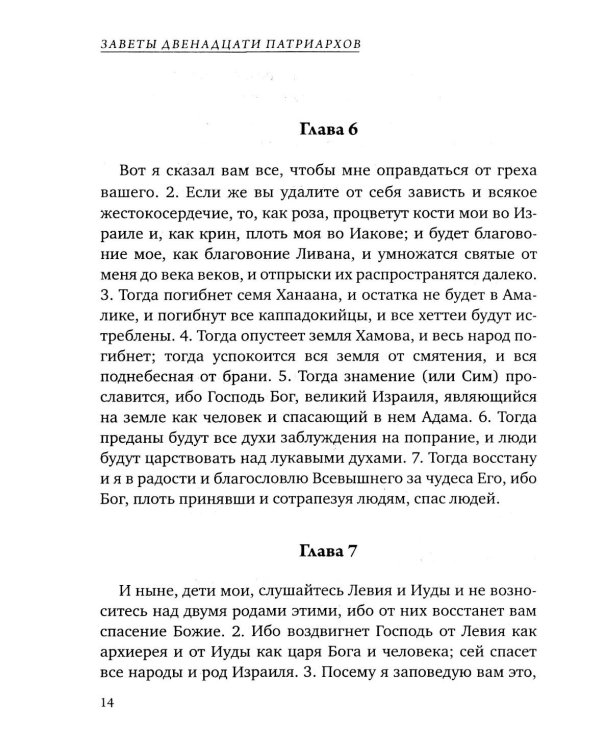 ЗАВЕТЫ ДВЕНАДЦАТИ ПАТРИАРХОВ

Глава 6

Вот я сказал вам все, чтобы мне оправдаться от греха вашего. 2. Если же вы удалите от себя зависть и всякое жестокосердечие, то, как роза, процветут кости мои во Израиле и, как крин, плоть моя во Иакове; и будет благовоние мое, как благовоние Ливана, и умножатся святые от меня до века веков, и отпрыски их распространятся далеко. 3. Тогда погибнет семя Ханаана, и остатка не будет в Амалике, и погибнут все каппадокийцы, и все хеттеи будут истреблены. 4. Тогда опустеет земля Хамова, и весь народ погибнет; тогда успокоится вся земля от смятения, и вся поднебесная от брани. 5. Тогда знамение (или Сим) прославится, ибо Господь Бог, великий Израиля, являющийся на земле как человек и спасающий в нем Адама. 6. Тогда преданы будут все духи заблуждения на попрание, и люди будут царствовать над лукавыми духами. 7. Тогда восстану и я в радости и благословлю Всевышнего за чудеса Его, ибо Бог, плоть принявши и сотрапезуя людям, спас людей.

Глава 7

И ныне, дети мои, слушайтесь Левия и Иуды и не возноситесь над двумя родами этими, ибо от них восстанет вам спасение Божие. 2. Ибо воздвигнет Господь от Левия как архиерея и от Иуды как царя Бога и человека; сей спасет все народы и род Израиля. 3. Посему я заповедую вам это,

14